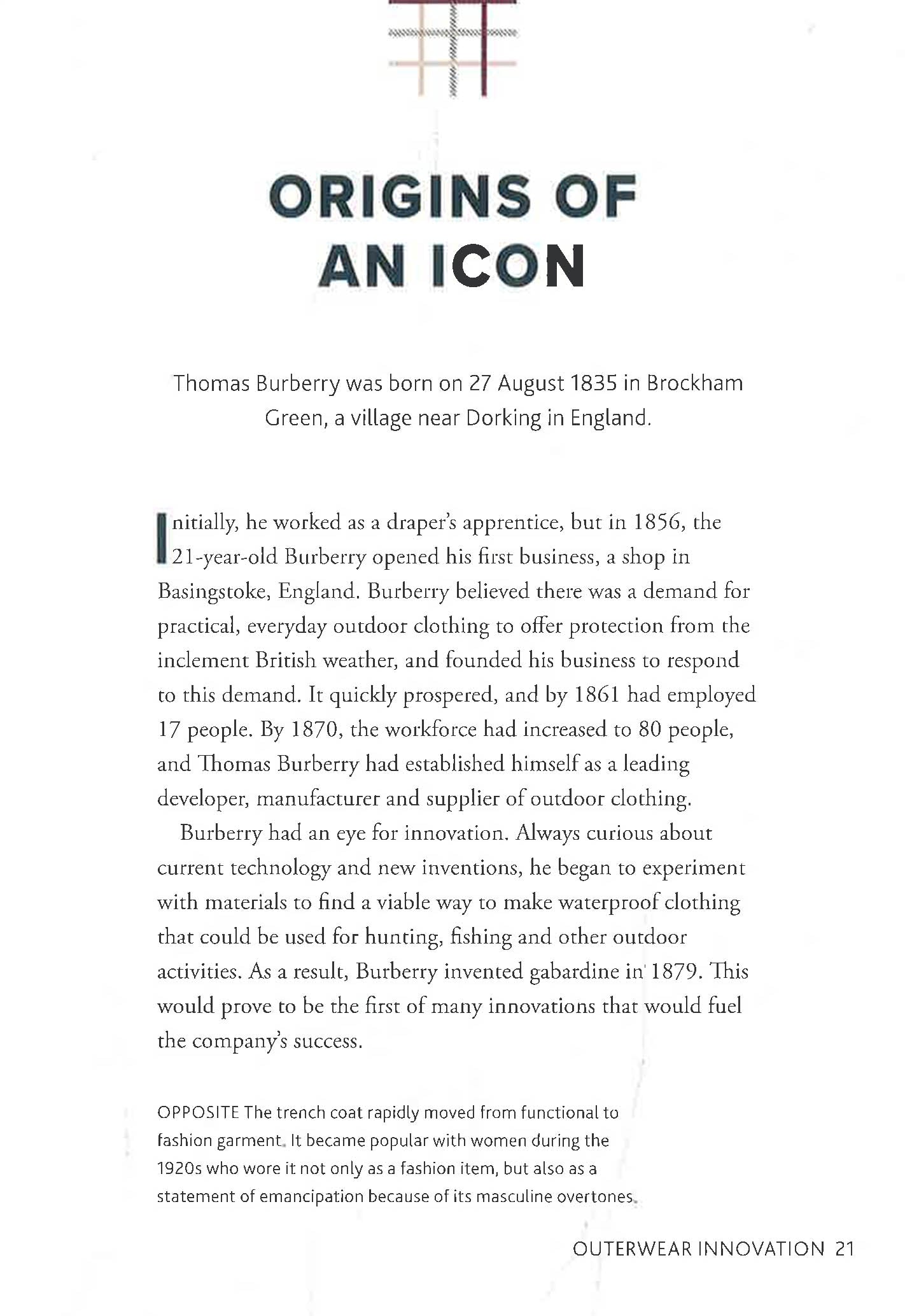 ORIGINS OF
AN ICON

Thomas Burberry was born on 27 August 1835 in Brockham Green, a village near Dorking in England.

Initially, he worked as a draper's apprentice, but in 1856, the 21-year-old Burberry opened his first business, a shop in Basingstoke, England. Burberry believed there was a demand for practical, everyday outdoor clothing to offer protection from the inclement British weather, and founded his business to respond to this demand. It quickly prospered, and by 1861 had employed 17 people. By 1870, the workforce had increased to 80 people, and Thomas Burberry had established himself as a leading developer, manufacturer and supplier of outdoor clothing.

Burberry had an eye for innovation. Always curious about current technology and new inventions, he began to experiment with materials to find a viable way to make waterproof clothing that could be used for hunting, fishing and other outdoor activities. As a result, Burberry invented gabardine in 1879. This would prove to be the first of many innovations that would fuel the company's success.

OPPOSITE The trench coat rapidly moved from functional to fashion garment. It became popular with women during the 1920s who wore it not only as a fashion item, but also as a statement of emancipation because of its masculine overtones.

OUTERWEAR INNOVATION 21